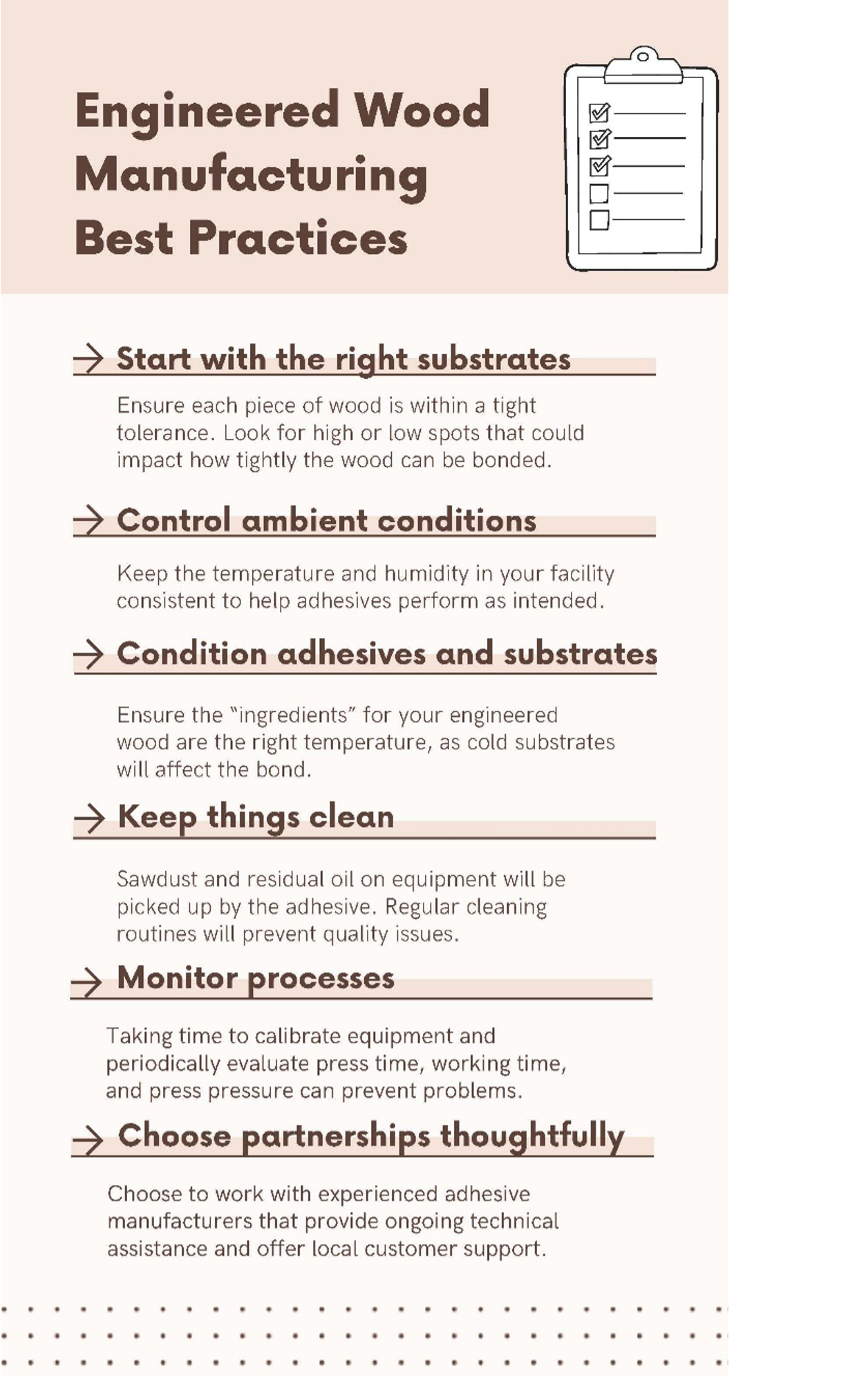 Engineered Wood Manufacturing Best Practices

Start with the right substrates

Ensure each piece of wood is within a tight tolerance. Look for high or low spots that could impact how tightly the wood can be bonded.

Control ambient conditions

Keep the temperature and humidity in your facility consistent to help adhesives perform as intended.

Condition adhesives and substrates

Ensure the "ingredients" for your engineered wood are the right temperature, as cold substrates will affect the bond.

Keep things clean

Sawdust and residual oil on equipment will be picked up by the adhesive. Regular cleaning routines will prevent quality issues.

Monitor processes

Taking time to calibrate equipment and periodically evaluate press time, working time, and press pressure can prevent problems.

Choose partnerships thoughtfully

Choose to work with experienced adhesive manufacturers that provide ongoing technical assistance and offer local customer support.